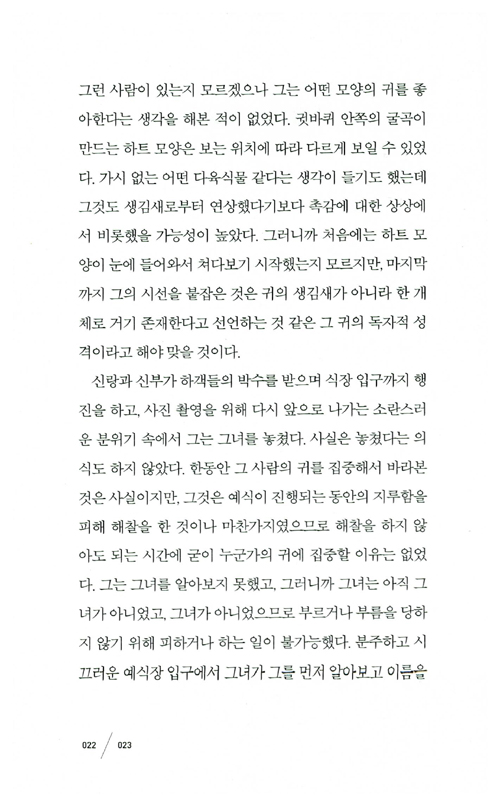 그런 사람이 있는지 모르겠으나 그는 어떤 모양의 귀를 좋아한다는 생각을 해본 적이 없었다. 귓바퀴 안쪽의 굴곡이 만드는 하트 모양은 보는 위치에 따라 다르게 보일 수 있었다. 가시 없는 어떤 다육식물 같다는 생각이 들기도 했는데 그것도 생김새로부터 연상했다기보다 촉감에 대한 상상에서 비롯했을 가능성이 높았다. 그러니까 처음에는 하트 모양이 눈에 들어와서 쳐다보기 시작했는지 모르지만, 마지막까지 그의 시선을 붙잡은 것은 귀의 생김새가 아니라 한 개체로 거기 존재한다고 선언하는 것 같은 그 귀의 독자적 성격이라고 해야 맞을 것이다.

신랑과 신부가 하객들의 박수를 받으며 식장 입구까지 행진을 하고, 사진 촬영을 위해 다시 앞으로 나가는 소란스러운 분위기 속에서 그는 그녀를 놓쳤다. 사실은 놓쳤다는 의식도 하지 않았다. 한동안 그 사람의 귀를 집중해서 바라본 것은 사실이지만, 그것은 예식이 진행되는 동안의 지루함을 피해 해찰을 한 것이나 마찬가지였으므로 해찰을 하지 않아도 되는 시간에 굳이 누군가의 귀에 집중할 이유는 없었다. 그는 그녀를 알아보지 못했고, 그러니까 그녀는 아직 그녀가 아니었고, 그녀가 아니었으므로 부르거나 부름을 당하지 않기 위해 피하거나 하는 일이 불가능했다. 분주하고 시끄러운 예식장 입구에서 그녀가 그를 먼저 알아보고 이름을

022 / 023